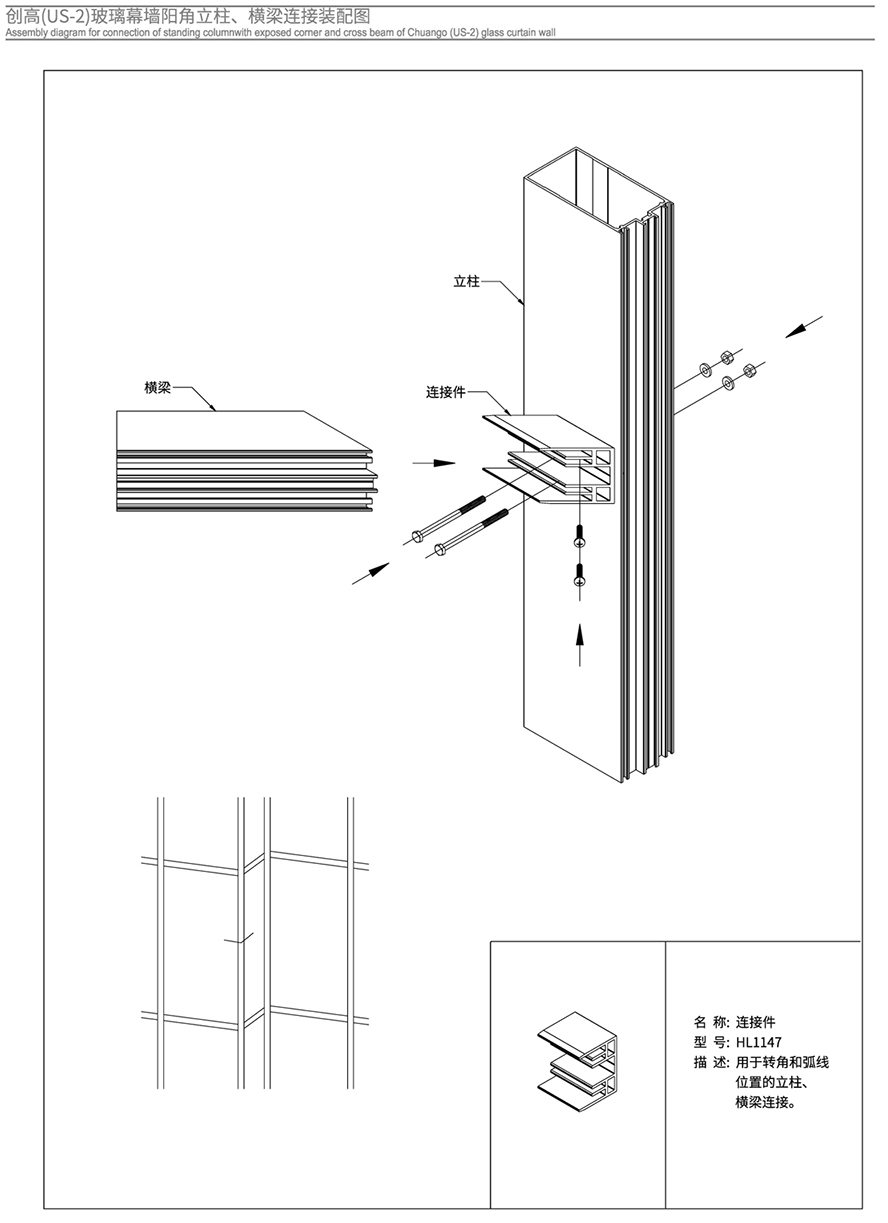 创高(US-2)玻璃幕墙阳角立柱、横梁连接装配图
Assembly diagram for connection of standing columnwith exposed corner and cross beam of Chuango (US-2) glass curtain wall

立柱

横梁

连接件

名 称: 连接件
型 号: HL1147
描 述: 用于转角和弧线位置的立柱、横梁连接。